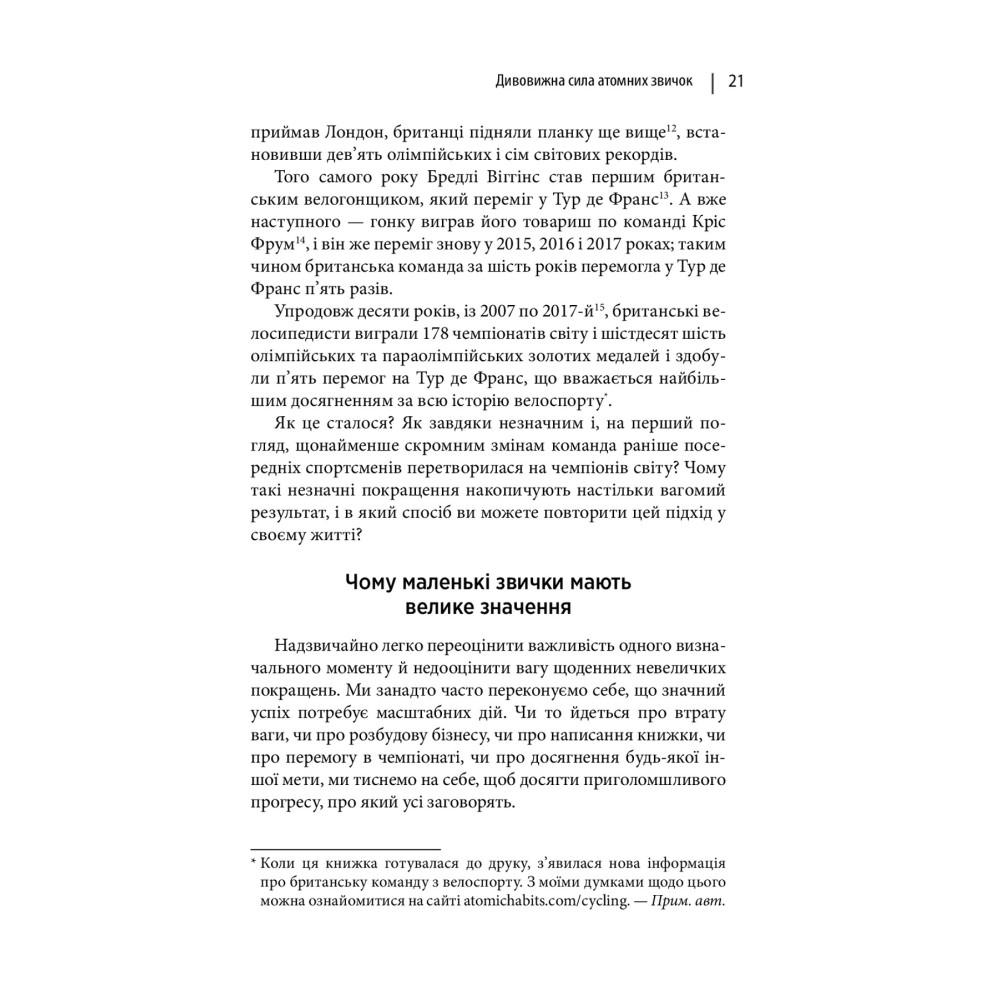 Дивовижна сила атомних звичок | 21

приймав Лондон, британці підняли планку ще вище$^{12}$, встановивши дев'ять олімпійських і сім світових рекордів.

Того самого року Бредлі Віггінс став першим британським велогонщиком, який переміг у Тур де Франс$^{13}$. А вже наступного — гонку виграв його товариш по команді Кріс Фрум$^{14}$, і він же переміг знову у 2015, 2016 і 2017 роках; таким чином британська команда за шість років перемогла у Тур де Франс п'ять разів.

Упродовж десяти років, із 2007 по 2017-й$^{15}$, британські велосипедисти виграли 178 чемпіонатів світу і шістдесят шість олімпійських та параолімпійських золотих медалей і здобули п'ять перемог на Тур де Франс, що вважається найбільшим досягненням за всю історію велоспорту$^{*}$.

Як це сталося? Як завдяки незначним і, на перший погляд, щонайменше скромним змінам команда раніше посередніх спортсменів перетворилася на чемпіонів світу? Чому такі незначні покращення накопичують настільки вагомий результат, і в який спосіб ви можете повторити цей підхід у своєму житті?

Чому маленькі звички мають велике значення

Надзвичайно легко переоцінити важливість одного визначального моменту й недооцінити вагу щоденних невеличких покращень. Ми занадто часто переконуємо себе, що значний успіх потребує масштабних дій. Чи то йдеться про втрату ваги, чи про розбудову бізнесу, чи про написання книжки, чи про перемогу в чемпіонаті, чи про досягнення будь-якої іншої мети, ми тиснемо на себе, щоб досягти приголомшливого прогресу, про який усі заговорять.

* Коли ця книжка готувалася до друку, з'явилася нова інформація про британську команду з велоспорту. З моїми думками щодо цього можна ознайомитися на сайті atomichabits.com/cycling. — Прим. авт.